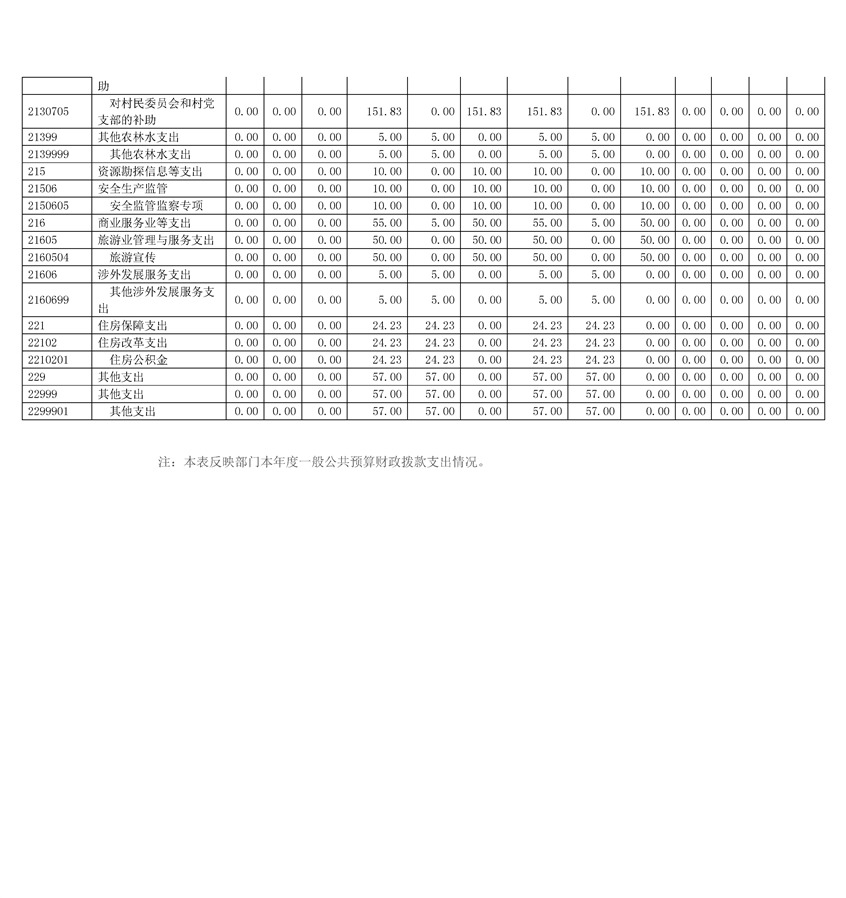 | | 助 | | | | | | | | | | | | | |
|---|---|---|---|---|---|---|---|---|---|---|---|---|---|---|
| 2130705 | 对村民委员会和村党支部的补助 | 0.00 | 0.00 | 0.00 | 151.83 | 0.00 | 151.83 | 151.83 | 0.00 | 151.83 | 0.00 | 0.00 | 0.00 | 0.00 |
| 21399 | 其他农林水支出 | 0.00 | 0.00 | 0.00 | 5.00 | 5.00 | 0.00 | 5.00 | 5.00 | 0.00 | 0.00 | 0.00 | 0.00 | 0.00 |
| 2139999 | 其他农林水支出 | 0.00 | 0.00 | 0.00 | 5.00 | 5.00 | 0.00 | 5.00 | 5.00 | 0.00 | 0.00 | 0.00 | 0.00 | 0.00 |
| 215 | 资源勘探信息等支出 | 0.00 | 0.00 | 0.00 | 10.00 | 0.00 | 10.00 | 10.00 | 0.00 | 10.00 | 0.00 | 0.00 | 0.00 | 0.00 |
| 21506 | 安全生产监管 | 0.00 | 0.00 | 0.00 | 10.00 | 0.00 | 10.00 | 10.00 | 0.00 | 10.00 | 0.00 | 0.00 | 0.00 | 0.00 |
| 2150605 | 安全监管监察专项 | 0.00 | 0.00 | 0.00 | 10.00 | 0.00 | 10.00 | 10.00 | 0.00 | 10.00 | 0.00 | 0.00 | 0.00 | 0.00 |
| 216 | 商业服务业等支出 | 0.00 | 0.00 | 0.00 | 55.00 | 5.00 | 50.00 | 55.00 | 5.00 | 50.00 | 0.00 | 0.00 | 0.00 | 0.00 |
| 21605 | 旅游业管理与服务支出 | 0.00 | 0.00 | 0.00 | 50.00 | 0.00 | 50.00 | 50.00 | 0.00 | 50.00 | 0.00 | 0.00 | 0.00 | 0.00 |
| 2160504 | 旅游宣传 | 0.00 | 0.00 | 0.00 | 50.00 | 0.00 | 50.00 | 50.00 | 0.00 | 50.00 | 0.00 | 0.00 | 0.00 | 0.00 |
| 21606 | 涉外发展服务支出 | 0.00 | 0.00 | 0.00 | 5.00 | 5.00 | 0.00 | 5.00 | 5.00 | 0.00 | 0.00 | 0.00 | 0.00 | 0.00 |
| 2160699 | 其他涉外发展服务支出 | 0.00 | 0.00 | 0.00 | 5.00 | 5.00 | 0.00 | 5.00 | 5.00 | 0.00 | 0.00 | 0.00 | 0.00 | 0.00 |
| 221 | 住房保障支出 | 0.00 | 0.00 | 0.00 | 24.23 | 24.23 | 0.00 | 24.23 | 24.23 | 0.00 | 0.00 | 0.00 | 0.00 | 0.00 |
| 22102 | 住房改革支出 | 0.00 | 0.00 | 0.00 | 24.23 | 24.23 | 0.00 | 24.23 | 24.23 | 0.00 | 0.00 | 0.00 | 0.00 | 0.00 |
| 2210201 | 住房公积金 | 0.00 | 0.00 | 0.00 | 24.23 | 24.23 | 0.00 | 24.23 | 24.23 | 0.00 | 0.00 | 0.00 | 0.00 | 0.00 |
| 229 | 其他支出 | 0.00 | 0.00 | 0.00 | 57.00 | 57.00 | 0.00 | 57.00 | 57.00 | 0.00 | 0.00 | 0.00 | 0.00 | 0.00 |
| 22999 | 其他支出 | 0.00 | 0.00 | 0.00 | 57.00 | 57.00 | 0.00 | 57.00 | 57.00 | 0.00 | 0.00 | 0.00 | 0.00 | 0.00 |
| 2299901 | 其他支出 | 0.00 | 0.00 | 0.00 | 57.00 | 57.00 | 0.00 | 57.00 | 57.00 | 0.00 | 0.00 | 0.00 | 0.00 | 0.00 |

注：本表反映部门本年度一般公共预算财政拨款支出情况。